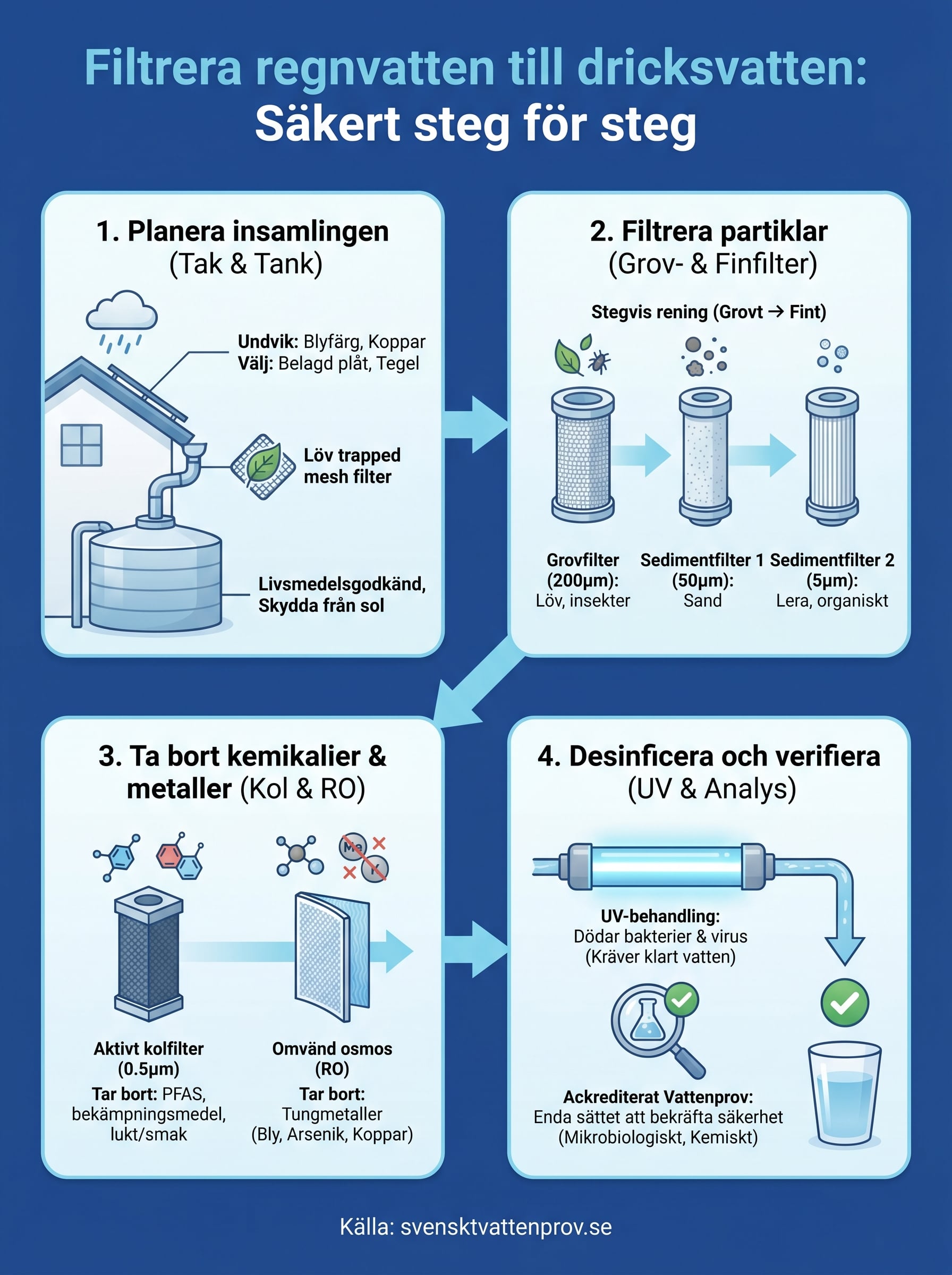 Filtrera regnvatten till dricksvatten:
Säkert steg för steg

1. Planera insamlingen
(Tak & Tank)

Undvik: Blyfärg, Koppar
Välj: Belagd plåt, Tegel

Löv trapped mesh filter

Livsmedelsgodkänd, Skydda från sol

2. Filtrera partiklar
(Grov- & Finfilter)

Stegvis rening (Grovt → Fint)

Grovfilter (200µm): Löv, insekter

Sedimentfilter 1 (50µm): Sand

Sedimentfilter 2 (5µm): Lera, organiskt

3. Ta bort kemikalier & metaller (Kol & RO)

Me

Aktivt kolfilter (0.5µm)
Tar bort: PFAS, bekämpningsmedel, lukt/smak

Omvänd osmos (RO)
Tar bort: Tungmetaller (Bly, Arsenik, Koppar)

4. Desinficera och verifiera
(UV & Analys)

UV-behandling:
Dödar bakterier & virus
(Kräver klart vatten)

Ackrediterat Vattenprov:
Enda sättet att bekräfta säkerhet
(Mikrobiologiskt, Kemiskt)

Källa: svensktvattenprov.se